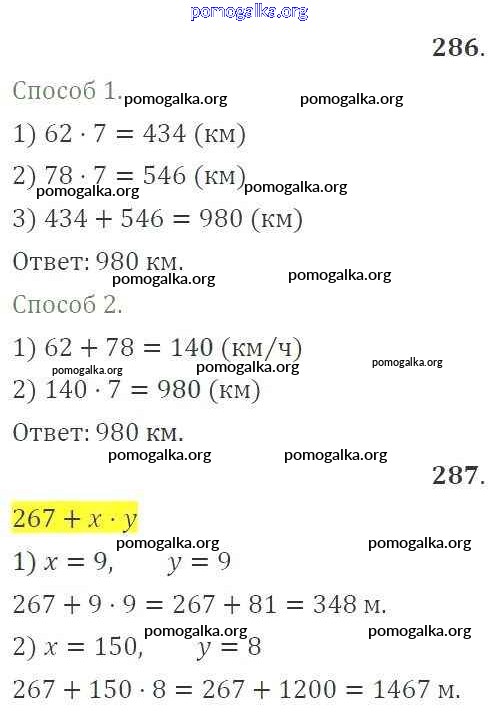 pomogalka.org

286.

Способ 1. pomogalka.org pomogalka.org

1) $62 \cdot 7 = 434$ (км)

2) $78 \cdot 7 = 546$ (км) pomogalka.org pomogalka.org

3) $434 + 546 = 980$ (км)

Ответ: 980 км. pomogalka.org pomogalka.org

Способ 2.

1) $62 + 78 = 140$ (км/ч) pomogalka.org pomogalka.org pomogalka.org

2) $140 \cdot 7 = 980$ (км)

Ответ: 980 км. pomogalka.org pomogalka.org

287.

$267 + x \cdot y$ pomogalka.org pomogalka.org

1) $x = 9$, $y = 9$

$267 + 9 \cdot 9 = 267 + 81 = 348$ м. pomogalka.org pomogalka.org

2) $x = 150$, $y = 8$

$267 + 150 \cdot 8 = 267 + 1200 = 1467$ м.